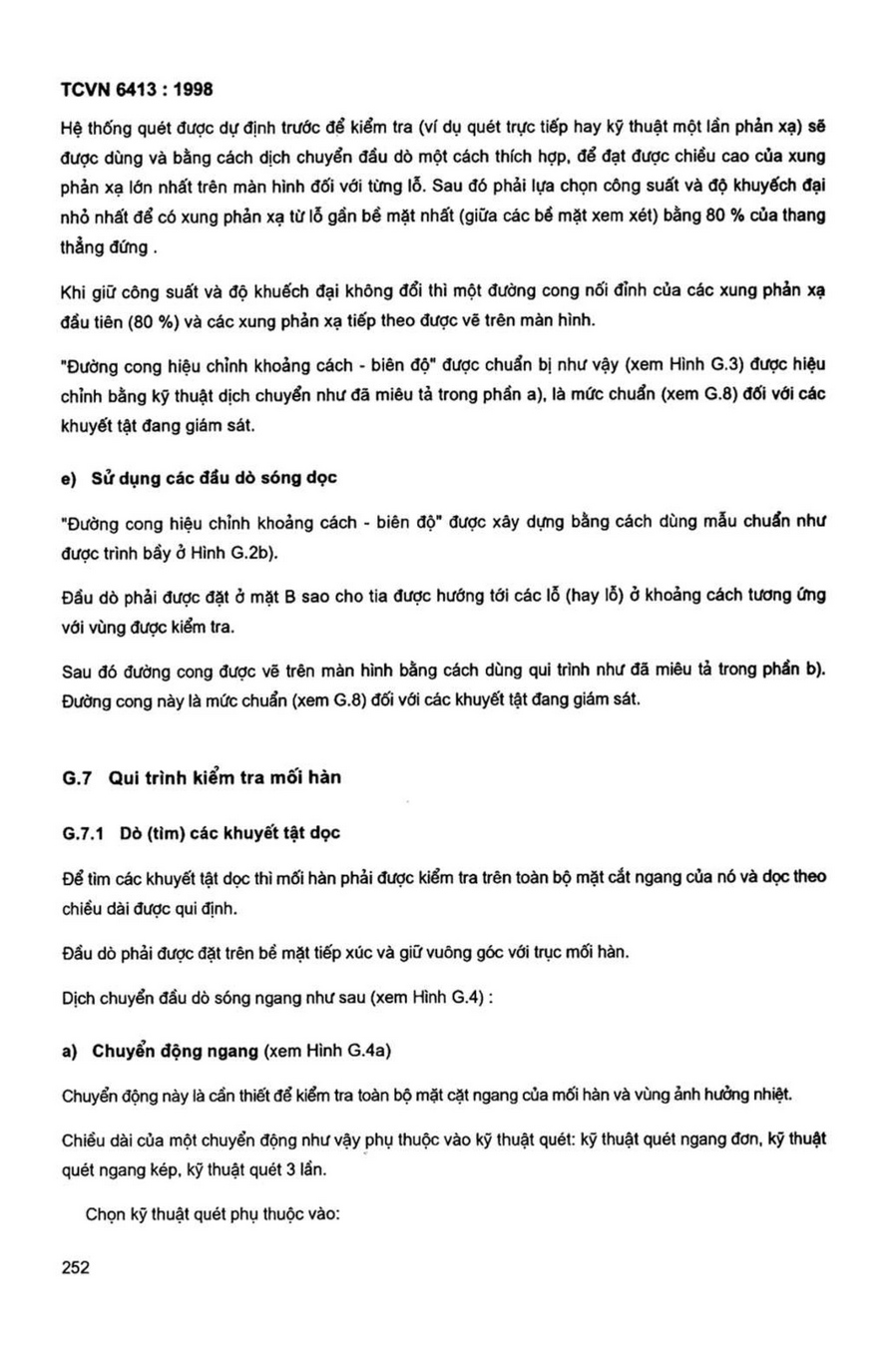 TCVN 6413 : 1998

Hệ thống quét được dự định trước để kiểm tra (ví dụ quét trực tiếp hay kỹ thuật một lần phản xạ) sẽ được dùng và bằng cách dịch chuyển đầu dò một cách thích hợp, để đạt được chiều cao của xung phản xạ lớn nhất trên màn hình đối với từng lỗ. Sau đó phải lựa chọn công suất và độ khuyếch đại nhỏ nhất để có xung phản xạ từ lỗ gần bề mặt nhất (giữa các bề mặt xem xét) bằng 80 % của thang thẳng đứng .

Khi giữ công suất và độ khuếch đại không đổi thì một đường cong nối đỉnh của các xung phản xạ đầu tiên (80 %) và các xung phản xạ tiếp theo được vẽ trên màn hình.

"Đường cong hiệu chỉnh khoảng cách - biên độ" được chuẩn bị như vậy (xem Hình G.3) được hiệu chỉnh bằng kỹ thuật dịch chuyển như đã miêu tả trong phần a), là mức chuẩn (xem G.8) đối với các khuyết tật đang giám sát.

e) Sử dụng các đầu dò sóng dọc

"Đường cong hiệu chỉnh khoảng cách - biên độ" được xây dựng bằng cách dùng mẫu chuẩn như được trình bầy ở Hình G.2b).

Đầu dò phải được đặt ở mặt B sao cho tia được hướng tới các lỗ (hay lỗ) ở khoảng cách tương ứng với vùng được kiểm tra.

Sau đó đường cong được vẽ trên màn hình bằng cách dùng qui trình như đã miêu tả trong phần b). Đường cong này là mức chuẩn (xem G.8) đối với các khuyết tật đang giám sát.

G.7 Qui trình kiểm tra mối hàn

G.7.1 Dò (tìm) các khuyết tật dọc

Để tìm các khuyết tật dọc thì mối hàn phải được kiểm tra trên toàn bộ mặt cắt ngang của nó và dọc theo chiều dài được qui định.

Đầu dò phải được đặt trên bề mặt tiếp xúc và giữ vuông góc với trục mối hàn.

Dịch chuyển đầu dò sóng ngang như sau (xem Hình G.4) :

a) Chuyển động ngang (xem Hình G.4a)

Chuyển động này là cần thiết để kiểm tra toàn bộ mặt cặt ngang của mối hàn và vùng ảnh hưởng nhiệt.

Chiều dài của một chuyển động như vậy phụ thuộc vào kỹ thuật quét: kỹ thuật quét ngang đơn, kỹ thuật quét ngang kép, kỹ thuật quét 3 lần.

Chọn kỹ thuật quét phụ thuộc vào:

252